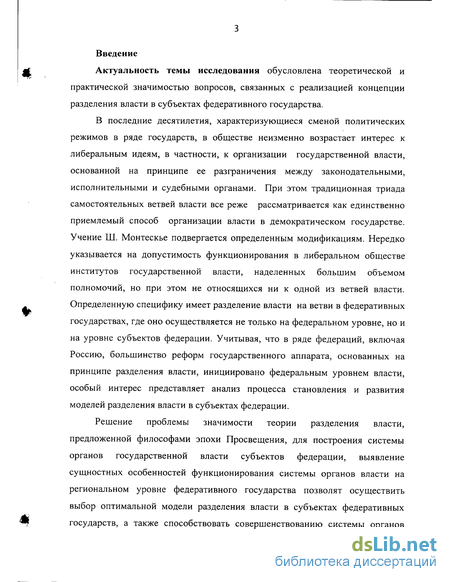 3

Введение

Актуальность темы исследования обусловлена теоретической и практической значимостью вопросов, связанных с реализацией концепции разделения власти в субъектах федеративного государства.

В последние десятилетия, характеризующиеся сменой политических режимов в ряде государств, в обществе неизменно возрастает интерес к либеральным идеям, в частности, к организации государственной власти, основанной на принципе ее разграничения между законодательными, исполнительными и судебными органами. При этом традиционная триада самостоятельных ветвей власти все реже рассматривается как единственно приемлемый способ организации власти в демократическом государстве. Учение Ш. Монтескье подвергается определенным модификациям. Нередко указывается на допустимость функционирования в либеральном обществе институтов государственной власти, наделенных большим объемом полномочий, но при этом не относящихся ни к одной из ветвей власти. Определенную специфику имеет разделение власти на ветви в федеративных государствах, где оно осуществляется не только на федеральном уровне, но и на уровне субъектов федерации. Учитывая, что в ряде федераций, включая Россию, большинство реформ государственного аппарата, основанных на принципе разделения власти, инициировано федеральным уровнем власти, особый интерес представляет анализ процесса становления и развития моделей разделения власти в субъектах федерации.

Решение проблемы значимости теории разделения власти, предложенной философами эпохи Просвещения, для построения системы органов государственной власти субъектов федерации, выявление сущностных особенностей функционирования системы органов власти на региональном уровне федеративного государства позволят осуществить выбор оптимальной модели разделения власти в субъектах федеративных государств, а также способствовать совершенствованию системы органов

dsLib.net
библиотека диссертаций